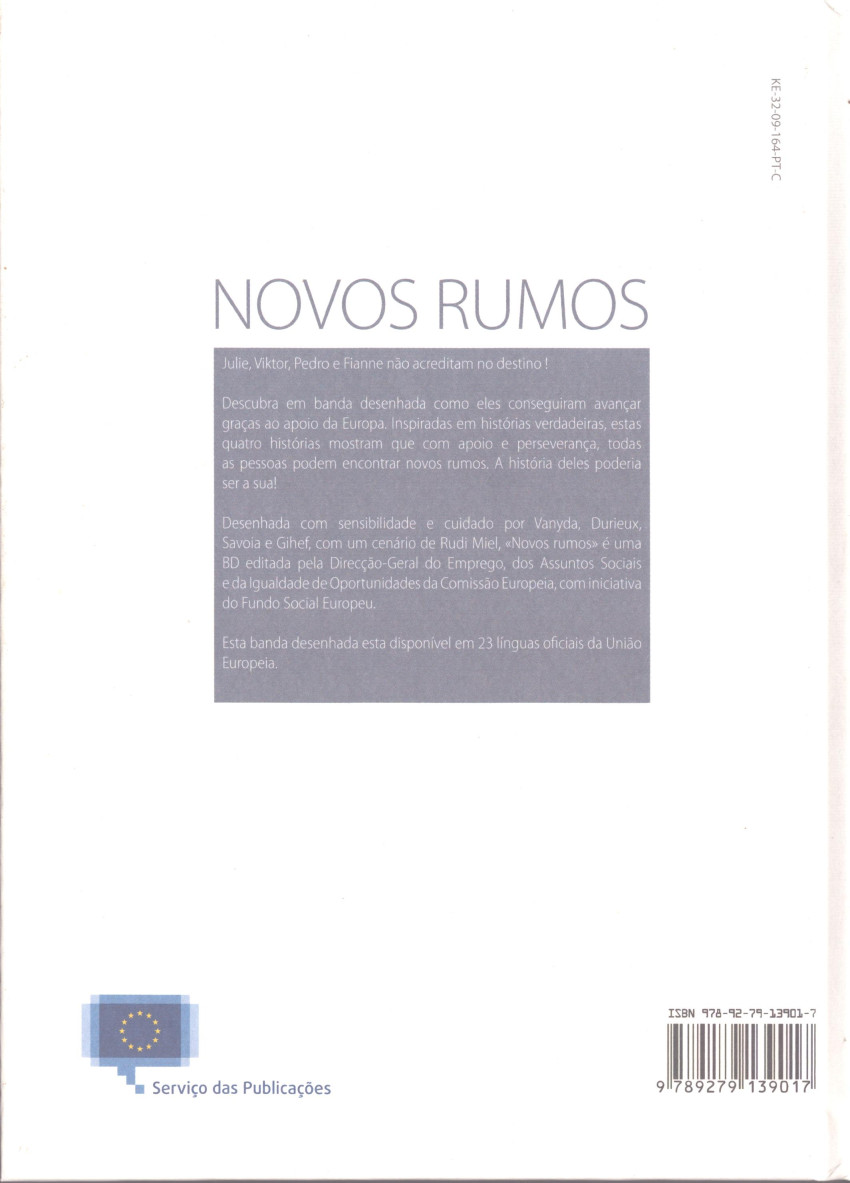 KE-32-09-164-PT-C

NOVOS RUMOS

Julie, Viktor, Pedro e Fianne não acreditam no destino !

Descubra em banda desenhada como eles conseguiram avançar graças ao apoio da Europa. Inspiradas em histórias verdadeiras, estas quatro histórias mostram que com apoio e perseverança, todas as pessoas podem encontrar novos rumos. A história deles poderia ser a sua!

Desenhada com sensibilidade e cuidado por Vanyda, Durieux, Savoia e Gihef, com um cenário de Rudi Miel, «Novos rumos» é uma BD editada pela Direcção-Geral do Emprego, dos Assuntos Sociais e da Igualdade de Oportunidades da Comissão Europeia, com iniciativa do Fundo Social Europeu.

Esta banda desenhada esta disponível em 23 línguas oficiais da União Europeia.

Serviço das Publicações

ISBN 978-92-79-13901-7

9 789279 139017